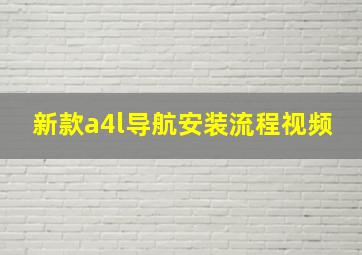 新款a4l导航安装流程视频